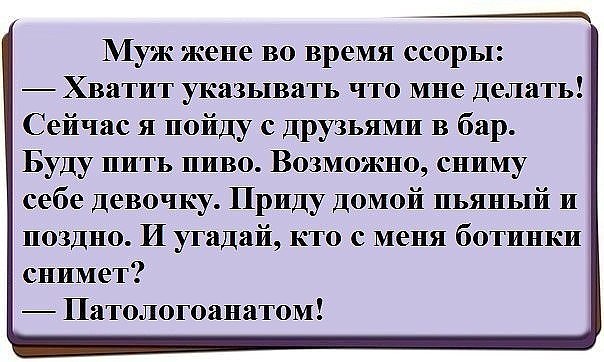 Муж жене во время ссоры:
— Хватит указывать что мне делать! Сейчас я пойду с друзьями в бар. Буду пить пиво. Возможно, сниму себе девочку. Приду домой пьяный и поздно. И угадай, кто с меня ботинки снимет?
— Патологоанатом!